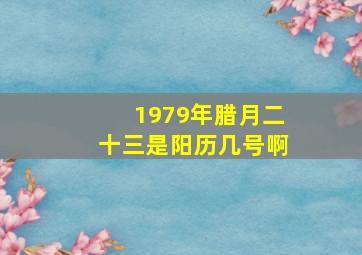 1979年腊月二十三是阳历几号啊